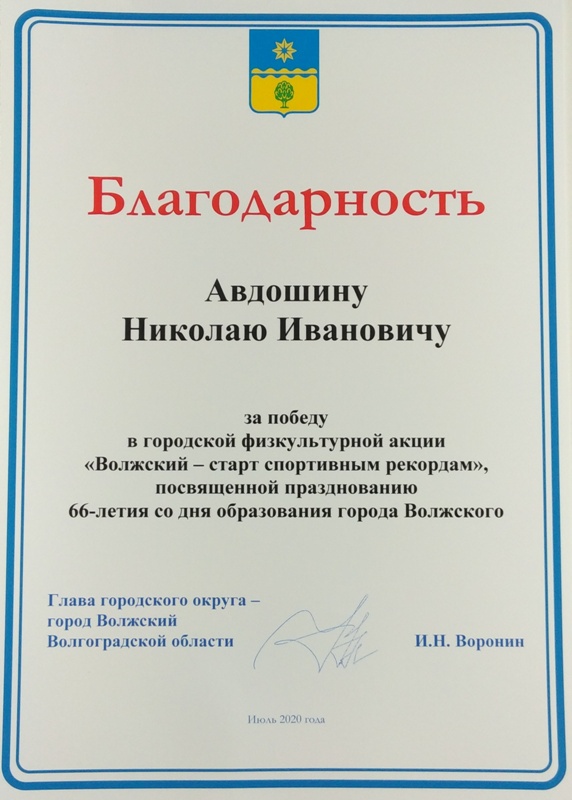 Благодарность

Авдошину
Николаю Ивановичу

за победу
в городской физкультурной акции
«Волжский – старт спортивным рекордам»,
посвященной празднованию
66-летия со дня образования города Волжского

Глава городского округа –
город Волжский
Волгоградской области

И.Н. Воронин

Июль 2020 года